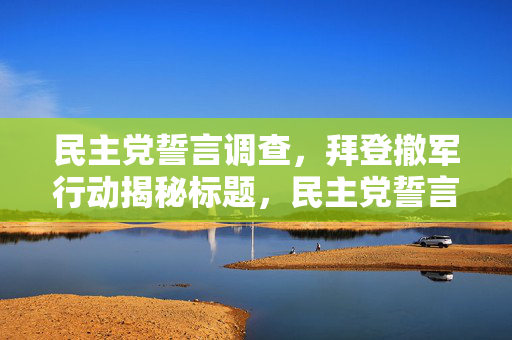 民主党誓言调查，拜登撤军行动揭秘标题，民主党誓言